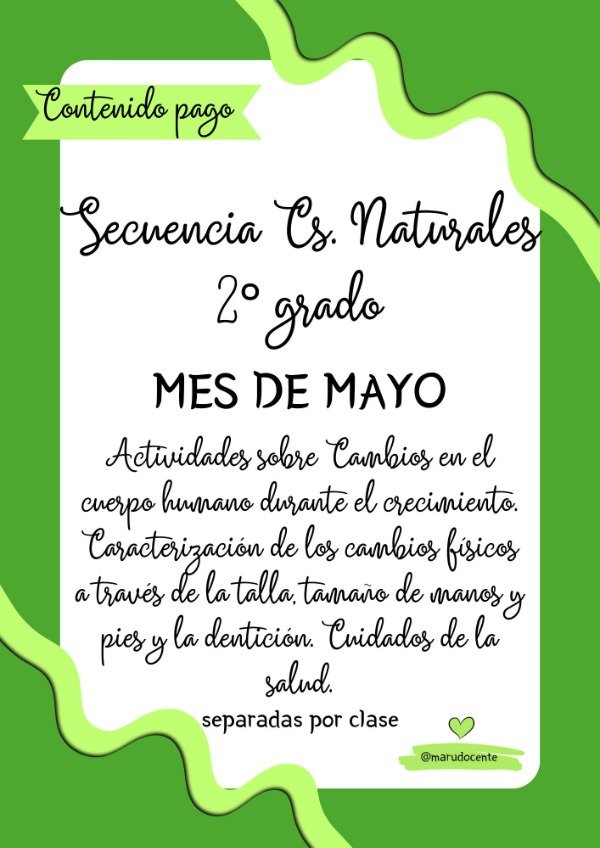 Contenido pago

Secuencia Cs. Naturales
2° grado

MES DE MAYO

Actividades sobre Cambios en el cuerpo humano durante el crecimiento. Caracterización de los cambios físicos a través de la talla, tamaño de manos y pies y la dentición. Cuidados de la salud.

separadas por clase

@marudocente